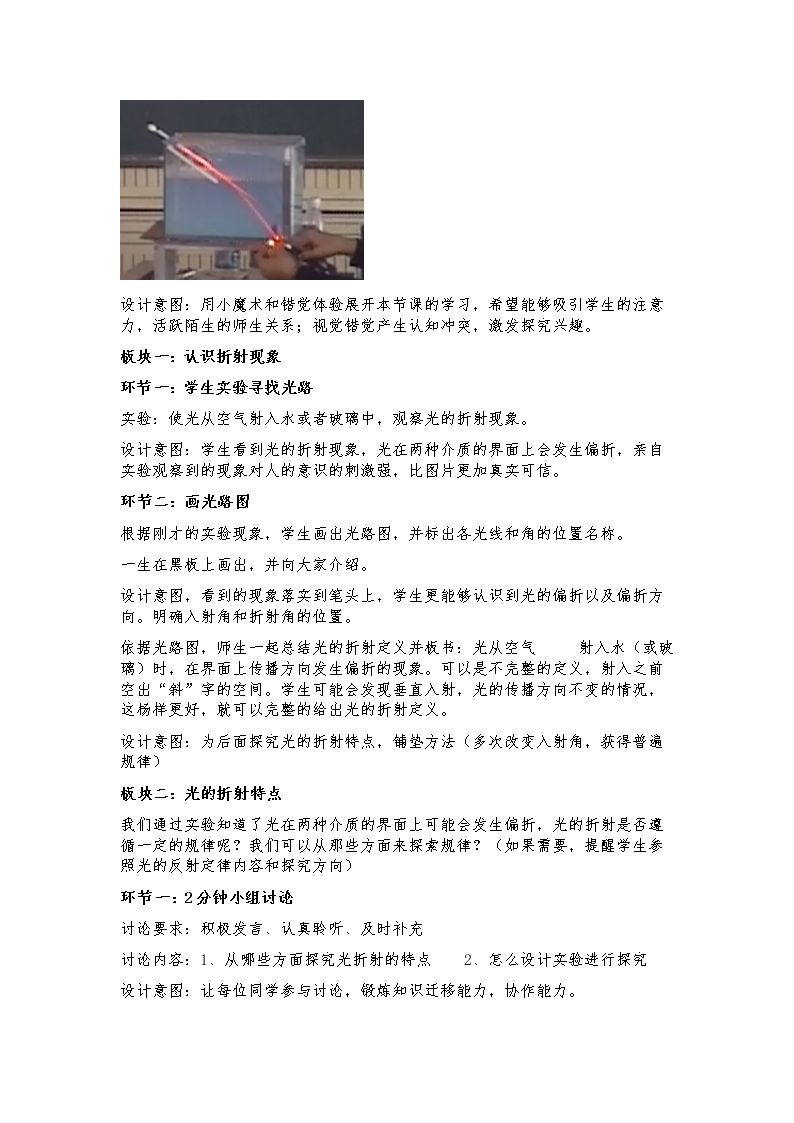 设计意图：用小魔术和错觉体验展开本节课的学习，希望能够吸引学生的注意力，活跃陌生的师生关系；视觉错觉产生认知冲突，激发探究兴趣。

板块一：认识折射现象

环节一：学生实验寻找光路

实验：使光从空气射入水或者玻璃中，观察光的折射现象。

设计意图：学生看到光的折射现象，光在两种介质的界面上会发生偏折，亲自实验观察到的现象对人的意识的刺激强，比图片更加真实可信。

环节二：画光路图

根据刚才的实验现象，学生画出光路图，并标出各光线和角的位置名称。

一生在黑板上画出，并向大家介绍。

设计意图，看到的现象落实到笔头上，学生更能够认识到光的偏折以及偏折方向。明确入射角和折射角的位置。

依据光路图，师生一起总结光的折射定义并板书：光从空气　　射入水（或玻璃）时，在界面上传播方向发生偏折的现象。可以是不完整的定义，射入之前空出“斜”字的空间。学生可能会发现垂直入射，光的传播方向不变的情况，这杨样更好，就可以完整的给出光的折射定义。

设计意图：为后面探究光的折射特点，铺垫方法（多次改变入射角，获得普遍规律）

板块二：光的折射特点

我们通过实验知道了光在两种介质的界面上可能会发生偏折，光的折射是否遵循一定的规律呢？我们可以从那些方面来探索规律？（如果需要，提醒学生参照光的反射定律内容和探究方向）

环节一：2分钟小组讨论

讨论要求：积极发言、认真聆听、及时补充

讨论内容：1、从哪些方面探究光折射的特点　　2、怎么设计实验进行探究

设计意图：让每位同学参与讨论，锻炼知识迁移能力，协作能力。